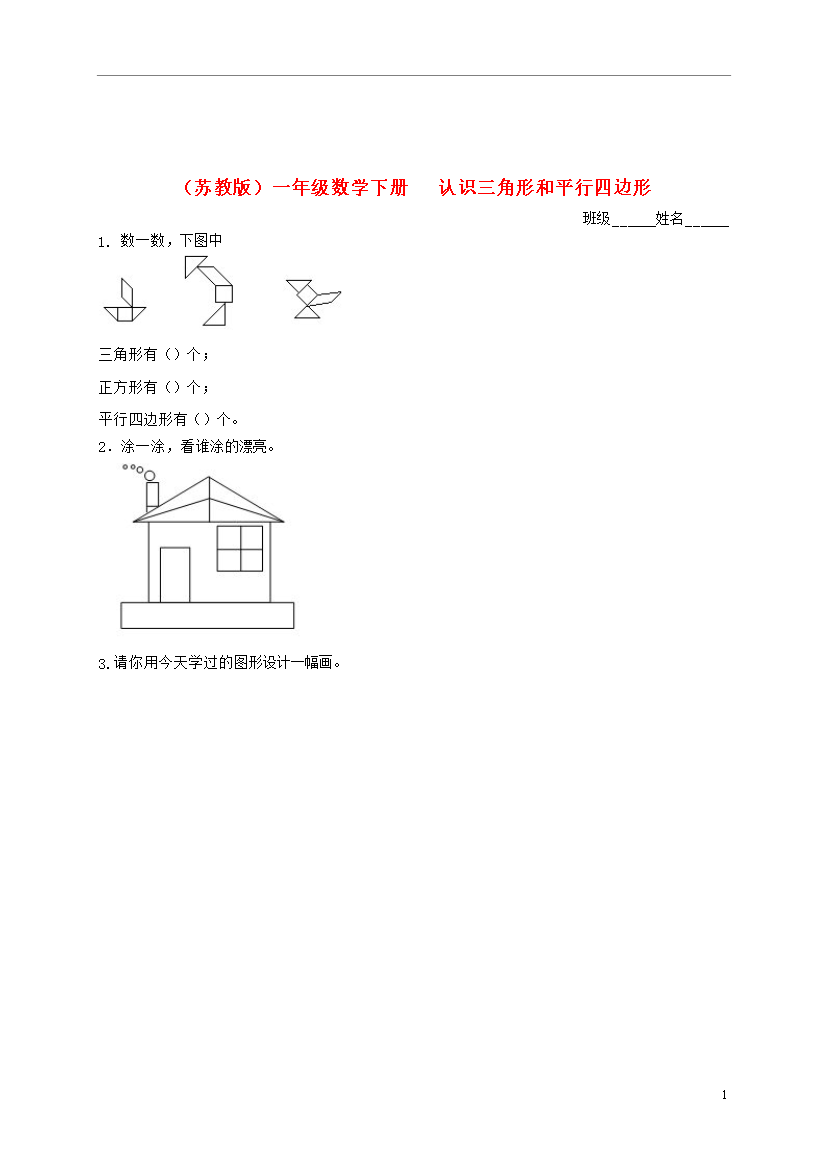 （苏教版）一年级数学下册　认识三角形和平行四边形

班级______姓名______

1. 数一数，下图中

三角形有（）个；

正方形有（）个；

平行四边形有（）个。

2. 涂一涂，看谁涂的漂亮。

3.请你用今天学过的图形设计一幅画。

1